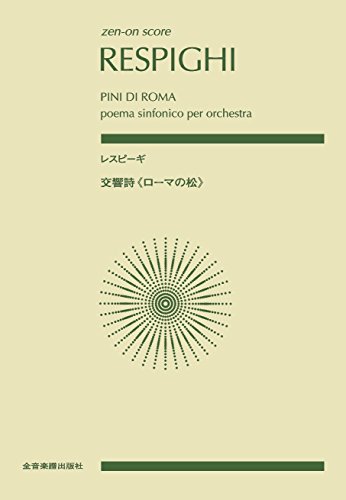 zen-on score
RESPIGHI

PINI DI ROMA
poema sinfonico per orchestra

レスピーギ

交響詩《ローマの松》

全音楽譜出版社